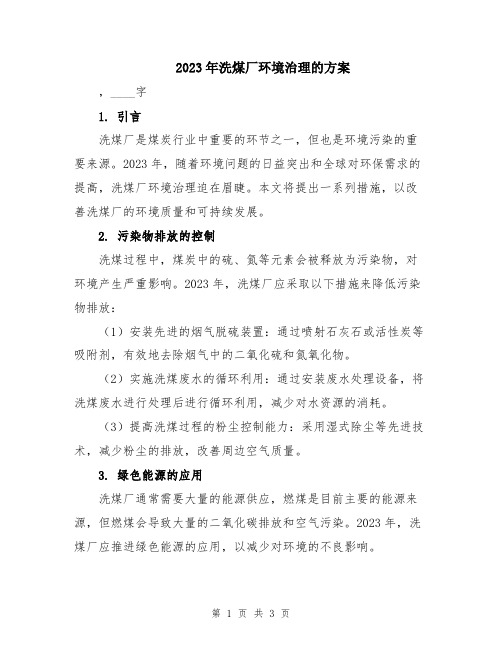 2023年洗煤厂环境治理的方案

，____字

1. 引言

洗煤厂是煤炭行业中重要的环节之一，但也是环境污染的重要来源。2023年，随着环境问题的日益突出和全球对环保需求的提高，洗煤厂环境治理迫在眉睫。本文将提出一系列措施，以改善洗煤厂的环境质量和可持续发展。

2. 污染物排放的控制

洗煤过程中，煤炭中的硫、氮等元素会被释放为污染物，对环境产生严重影响。2023年，洗煤厂应采取以下措施来降低污染物排放：

（1）安装先进的烟气脱硫装置：通过喷射石灰石或活性炭等吸附剂，有效地去除烟气中的二氧化硫和氮氧化物。

（2）实施洗煤废水的循环利用：通过安装废水处理设备，将洗煤废水进行处理后进行循环利用，减少对水资源的消耗。

（3）提高洗煤过程的粉尘控制能力：采用湿式除尘等先进技术，减少粉尘的排放，改善周边空气质量。

3. 绿色能源的应用

洗煤厂通常需要大量的能源供应，燃煤是目前主要的能源来源，但燃煤会导致大量的二氧化碳排放和空气污染。2023年，洗煤厂应推进绿色能源的应用，以减少对环境的不良影响。

第 1 页 共 3 页